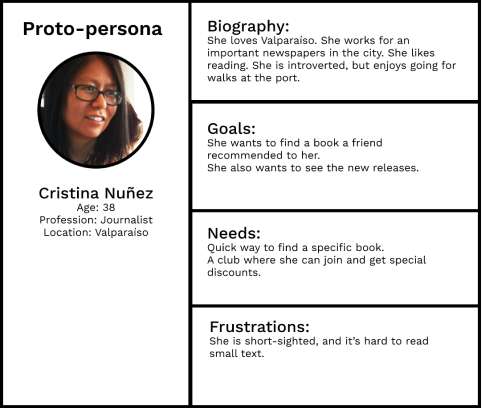 Proto-persona

Cristina Nuñez
Age: 38
Profession: Journalist
Location: Valparaíso

Biography:
She loves Valparaíso. She works for an important newspapers in the city. She likes reading. She is introverted, but enjoys going for walks at the port.

Goals:
She wants to find a book a friend recommended to her.
She also wants to see the new releases.

Needs:
Quick way to find a specific book.
A club where she can join and get special discounts.

Frustrations:
She is short-sighted, and it's hard to read small text.